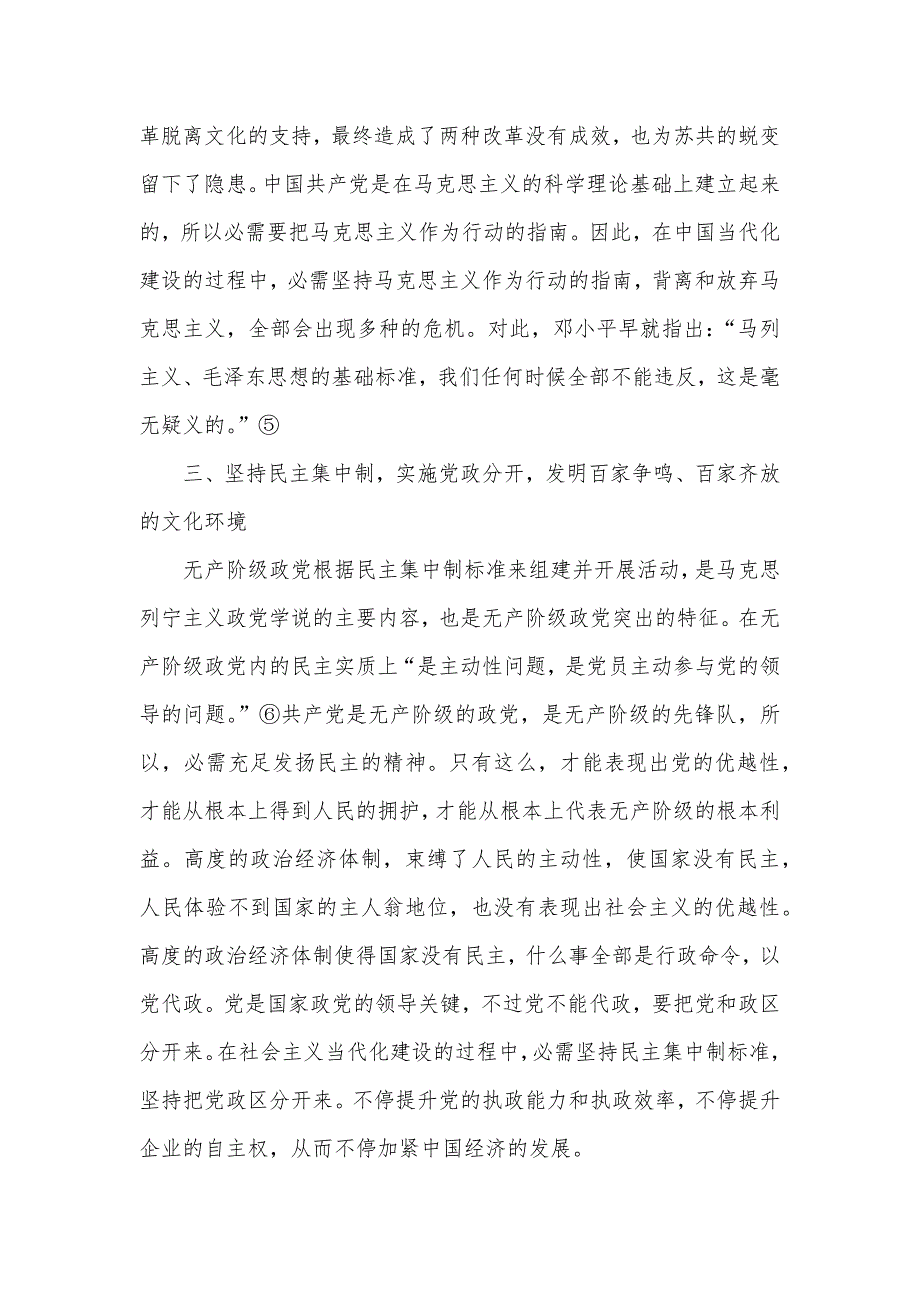 革脱离文化的支持，最终造成了两种改革没有成效，也为苏共的蜕变留下了隐患。中国共产党是在马克思主义的科学理论基础上建立起来的，所以必需要把马克思主义作为行动的指南。因此，在中国当代化建设的过程中，必需坚持马克思主义作为行动的指南，背离和放弃马克思主义，全部会出现多种的危机。对此，邓小平早就指出：“马列主义、毛泽东思想的基础标准，我们任何时候全部不能违反，这是毫无疑义的。”⑤

三、坚持民主集中制，实施党政分开，发明百家争鸣、百家齐放的文化环境

无产阶级政党根据民主集中制标准来组建并开展活动，是马克思列宁主义政党学说的主要内容，也是无产阶级政党突出的特征。在无产阶级政党内的民主实质上“是主动性问题，是党员主动参与党的领导的问题。”⑥共产党是无产阶级的政党，是无产阶级的先锋队，所以，必需充足发扬民主的精神。只有这么，才能表现出党的优越性，才能从根本上得到人民的拥护，才能从根本上代表无产阶级的根本利益。高度的政治经济体制，束缚了人民的主动性，使国家没有民主，人民体验不到国家的主人翁地位，也没有表现出社会主义的优越性。高度的政治经济体制使得国家没有民主，什么事全部是行政命令，以党代政。党是国家政党的领导关键，不过党不能代政，要把党和政区分开来。在社会主义当代化建设的过程中，必需坚持民主集中制标准，坚持把党政区分开来。不停提升党的执政能力和执政效率，不停提升企业的自主权，从而不停加紧中国经济的发展。